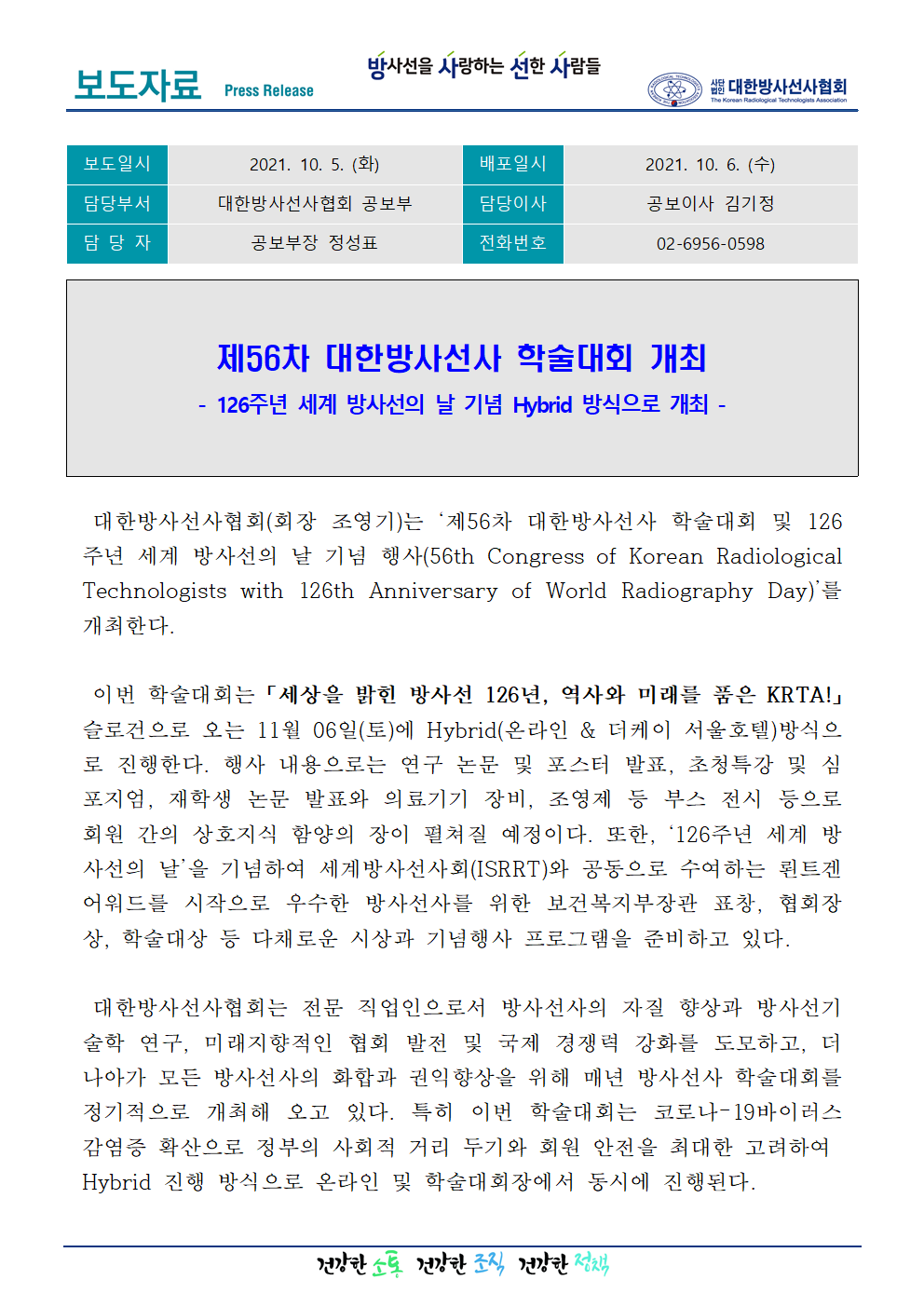 보도자료 Press Release

방사선을 사랑하는 선한 사람들

사단법인 대한방사선사협회 The Korean Radiological Technologists Association

| 보도일시 | 2021. 10. 5. (화) | 배포일시 | 2021. 10. 6. (수) |
|---|---|---|---|
| 담당부서 | 대한방사선사협회 공보부 | 담당이사 | 공보이사 김기정 |
| 담 당 자 | 공보부장 정성표 | 전화번호 | 02-6956-0598 |

제56차 대한방사선사 학술대회 개최

- 126주년 세계 방사선의 날 기념 Hybrid 방식으로 개최 -

대한방사선사협회(회장 조영기)는 ‘제56차 대한방사선사 학술대회 및 126주년 세계 방사선의 날 기념 행사(56th Congress of Korean Radiological Technologists with 126th Anniversary of World Radiography Day)’를 개최한다.

이번 학술대회는 「세상을 밝힌 방사선 126년, 역사와 미래를 품은 KRTA!」 슬로건으로 오는 11월 06일(토)에 Hybrid(온라인 & 더케이 서울호텔)방식으로 진행한다. 행사 내용으로는 연구 논문 및 포스터 발표, 초청특강 및 심포지엄, 재학생 논문 발표와 의료기기 장비, 조영제 등 부스 전시 등으로 회원 간의 상호지식 함양의 장이 펼쳐질 예정이다. 또한, ‘126주년 세계 방사선의 날’을 기념하여 세계방사선사회(ISRRT)와 공동으로 수여하는 뢴트겐 어워드를 시작으로 우수한 방사선사를 위한 보건복지부장관 표창, 협회장상, 학술대상 등 다채로운 시상과 기념행사 프로그램을 준비하고 있다.

대한방사선사협회는 전문 직업인으로서 방사선사의 자질 향상과 방사선기술학 연구, 미래지향적인 협회 발전 및 국제 경쟁력 강화를 도모하고, 더 나아가 모든 방사선사의 화합과 권익향상을 위해 매년 방사선사 학술대회를 정기적으로 개최해 오고 있다. 특히 이번 학술대회는 코로나-19바이러스 감염증 확산으로 정부의 사회적 거리 두기와 회원 안전을 최대한 고려하여 Hybrid 진행 방식으로 온라인 및 학술대회장에서 동시에 진행된다.

건강한 소통 건강한 조직 건강한 정책